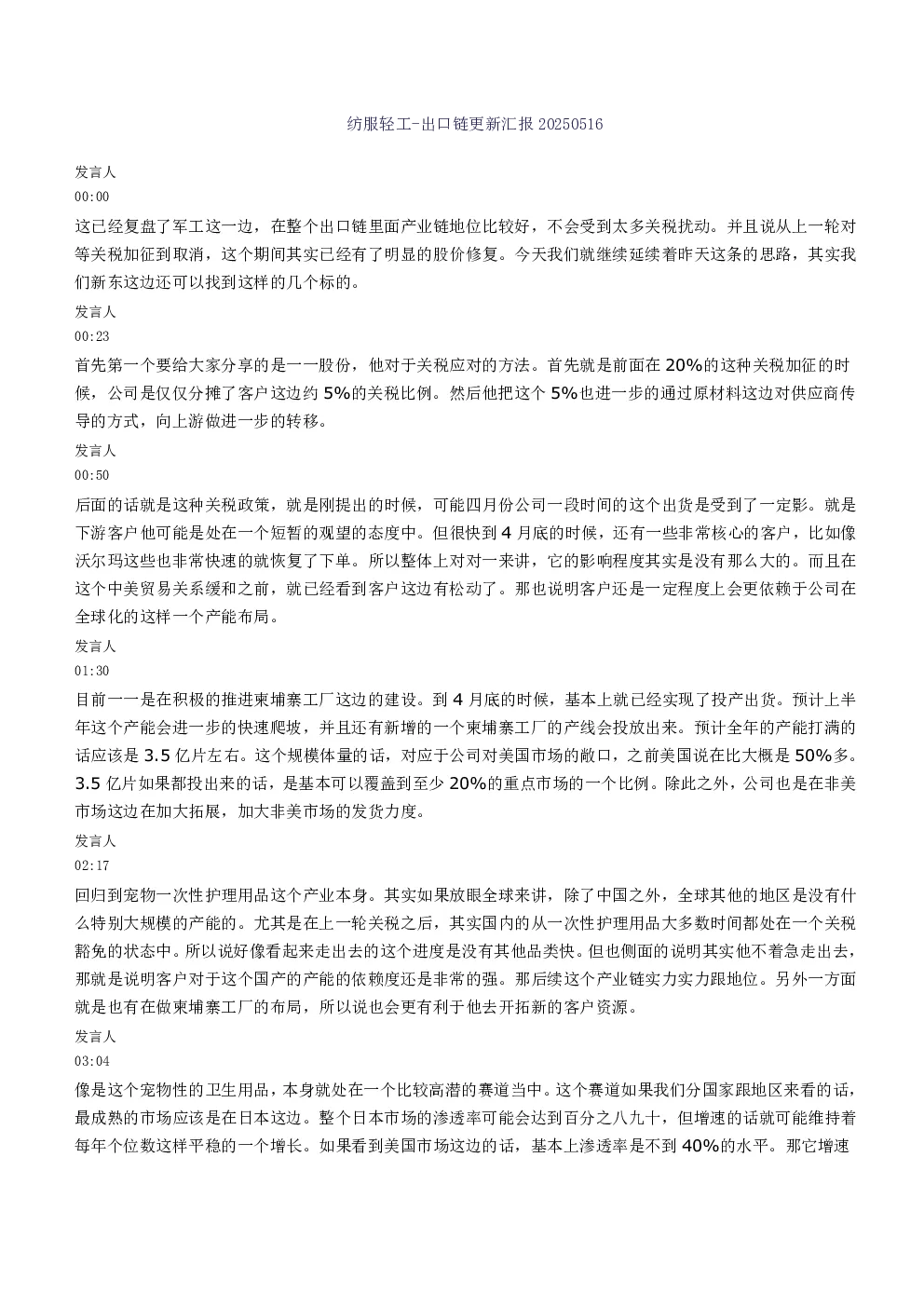 纺服轻工-出口链更新汇报 20250516

发言人
00:00

这已经复盘了军工这一边，在整个出口链里面产业链地位比较好，不会受到太多关税扰动。并且说从上一轮对等关税加征到取消，这个期间其实已经有了明显的股价修复。今天我们就继续延续着昨天这条的思路，其实我们新东这边还可以找到这样的几个标的。

发言人
00:23

首先第一个要给大家分享的是一一股份，他对于关税应对的方法。首先就是前面在 20%的这种关税加征的时候，公司是仅仅分摊了客户这边约 5%的关税比例。然后他把这个 5%也进一步的通过原材料这边对供应商传导的方式，向上游做进一步的转移。

发言人
00:50

后面的话就是这种关税政策，就是刚提出的时候，可能四月份公司一段时间的这个出货是受到了一定影。就是下游客户他可能是处在一个短暂的观望的态度中。但很快到 4 月底的时候，还有一些非常核心的客户，比如像沃尔玛这些也非常快速的就恢复了下单。所以整体上对对一来讲，它的影响程度其实是没有那么大的。而且在这个中美贸易关系缓和之前，就已经看到客户这边有松动了。那也说明客户还是一定程度上会更依赖于公司在全球化的这样一个产能布局。

发言人
01:30

目前一一是在积极的推进柬埔寨工厂这边的建设。到 4 月底的时候，基本上就已经实现了投产出货。预计上半年这个产能会进一步的快速爬坡，并且还有新增的一个柬埔寨工厂的产线会投放出来。预计全年的产能打满的话应该是 3.5 亿片左右。这个规模体量的话，对应于公司对美国市场的敞口，之前美国说在比大概是 50%多。3.5 亿片如果都投出来的话，是基本可以覆盖到至少 20%的重点市场的一个比例。除此之外，公司也是在非美市场这边在加大拓展，加大非美市场的发货力度。

发言人
02:17

回归到宠物一次性护理用品这个产业本身。其实如果放眼全球来讲，除了中国之外，全球其他的地区是没有什么特别大规模的产能的。尤其是在上一轮关税之后，其实国内的从一次性护理用品大多数时间都处在一个关税豁免的状态中。所以说好像看起来走出去的这个进度是没有其他品类快。但也侧面的说明其实他不着急走出去，那就是说明客户对于这个国产的产能的依赖度还是非常的强。那后续这个产业链实力实力跟地位。另外一方面就是也有在做柬埔寨工厂的布局，所以说也会更有利于他去开拓新的客户资源。

发言人
03:04

像是这个宠物性的卫生用品，本身就处在一个比较高潜的赛道当中。这个赛道如果我们分国家跟地区来看的话，最成熟的市场应该是在日本这边。整个日本市场的渗透率可能会达到百分之八九十，但增速的话就可能维持着每年个位数这样平稳的一个增长。如果看到美国市场这边的话，基本上渗透率是不到 40%的水平。那它增速